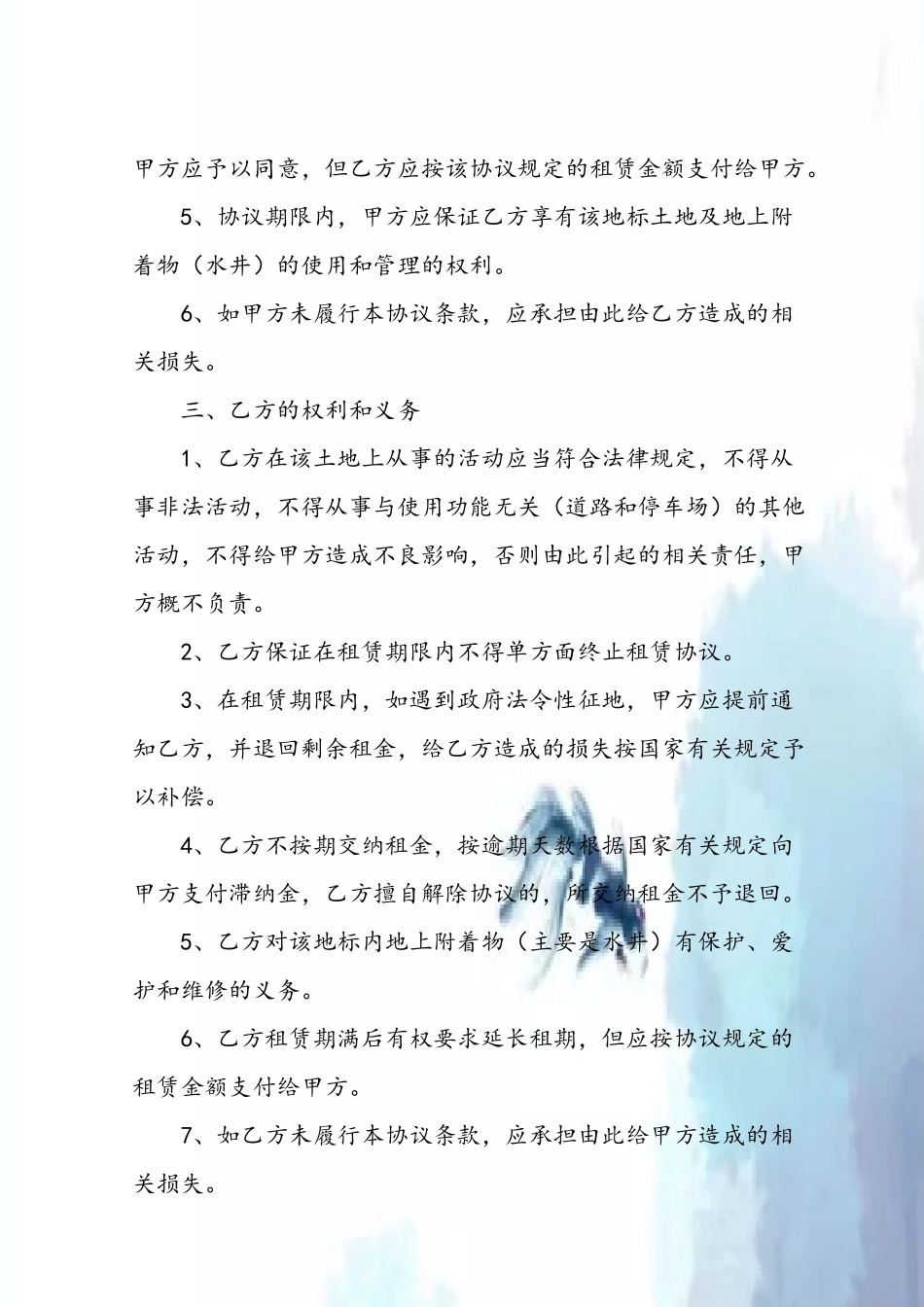 甲方应予以同意，但乙方应按该协议规定的租赁金额支付给甲方。

5、协议期限内，甲方应保证乙方享有该地标土地及地上附着物（水井）的使用和管理的权利。

6、如甲方未履行本协议条款，应承担由此给乙方造成的相关损失。

三、乙方的权利和义务

1、乙方在该土地上从事的活动应当符合法律规定，不得从事非法活动，不得从事与使用功能无关（道路和停车场）的其他活动，不得给甲方造成不良影响，否则由此引起的相关责任，甲方概不负责。

2、乙方保证在租赁期限内不得单方面终止租赁协议。

3、在租赁期限内，如遇到政府法令性征地，甲方应提前通知乙方，并退回剩余租金，给乙方造成的损失按国家有关规定予以补偿。

4、乙方不按期交纳租金，按逾期天数根据国家有关规定向甲方支付滞纳金，乙方擅自解除协议的，所交纳租金不予退回。

5、乙方对该地标内地上附着物（主要是水井）有保护、爱护和维修的义务。

6、乙方租赁期满后有权要求延长租期，但应按协议规定的租赁金额支付给甲方。

7、如乙方未履行本协议条款，应承担由此给甲方造成的相关损失。